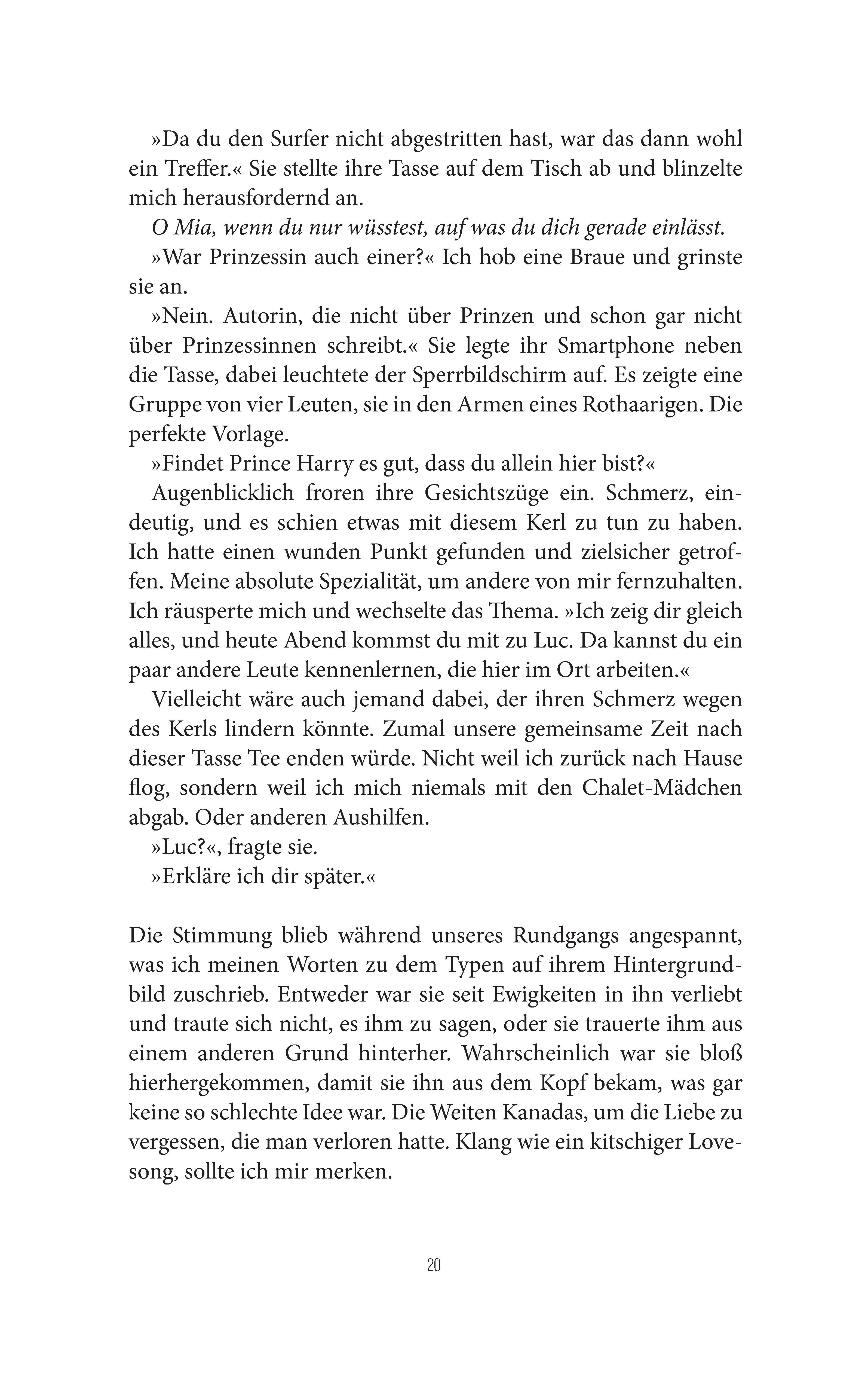 »Da du den Surfer nicht abgestritten hast, war das dann wohl ein Treffer.« Sie stellte ihre Tasse auf dem Tisch ab und blinzelte mich herausfordernd an.

O Mia, wenn du nur wüsstest, auf was du dich gerade einlässt.

»War Prinzessin auch einer?« Ich hob eine Braue und grinste sie an.

»Nein. Autorin, die nicht über Prinzen und schon gar nicht über Prinzessinnen schreibt.« Sie legte ihr Smartphone neben die Tasse, dabei leuchtete der Sperrbildschirm auf. Es zeigte eine Gruppe von vier Leuten, sie in den Armen eines Rothaarigen. Die perfekte Vorlage.

»Findet Prince Harry es gut, dass du allein hier bist?«

Augenblicklich froren ihre Gesichtszüge ein. Schmerz, eindeutig, und es schien etwas mit diesem Kerl zu tun zu haben. Ich hatte einen wunden Punkt gefunden und zielsicher getroffen. Meine absolute Spezialität, um andere von mir fernzuhalten. Ich räusperte mich und wechselte das Thema. »Ich zeig dir gleich alles, und heute Abend kommst du mit zu Luc. Da kannst du ein paar andere Leute kennenlernen, die hier im Ort arbeiten.«

Vielleicht wäre auch jemand dabei, der ihren Schmerz wegen des Kerls lindern könnte. Zumal unsere gemeinsame Zeit nach dieser Tasse Tee enden würde. Nicht weil ich zurück nach Hause flog, sondern weil ich mich niemals mit den Chalet-Mädchen abgab. Oder anderen Aushilfen.

»Luc?«, fragte sie.

»Erkläre ich dir später.«

Die Stimmung blieb während unseres Rundgangs angespannt, was ich meinen Worten zu dem Typen auf ihrem Hintergrundbild zuschrieb. Entweder war sie seit Ewigkeiten in ihn verliebt und traute sich nicht, es ihm zu sagen, oder sie trauerte ihm aus einem anderen Grund hinterher. Wahrscheinlich war sie bloß hierhergekommen, damit sie ihn aus dem Kopf bekam, was gar keine so schlechte Idee war. Die Weiten Kanadas, um die Liebe zu vergessen, die man verloren hatte. Klang wie ein kitschiger Lovesong, sollte ich mir merken.

20